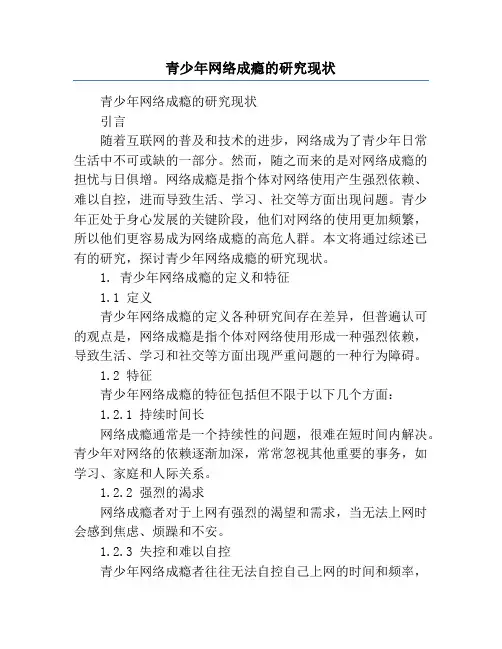 青少年网络成瘾的研究现状

青少年网络成瘾的研究现状

引言

随着互联网的普及和技术的进步，网络成为了青少年日常生活中不可或缺的一部分。然而，随之而来的是对网络成瘾的担忧与日俱增。网络成瘾是指个体对网络使用产生强烈依赖、难以自控，进而导致生活、学习、社交等方面出现问题。青少年正处于身心发展的关键阶段，他们对网络的使用更加频繁，所以他们更容易成为网络成瘾的高危人群。本文将通过综述已有的研究，探讨青少年网络成瘾的研究现状。

1. 青少年网络成瘾的定义和特征

1.1 定义

青少年网络成瘾的定义各种研究间存在差异，但普遍认可的观点是，网络成瘾是指个体对网络使用形成一种强烈依赖，导致生活、学习和社交等方面出现严重问题的一种行为障碍。

1.2 特征

青少年网络成瘾的特征包括但不限于以下几个方面：

1.2.1 持续时间长

网络成瘾通常是一个持续性的问题，很难在短时间内解决。青少年对网络的依赖逐渐加深，常常忽视其他重要的事务，如学习、家庭和人际关系。

1.2.2 强烈的渴求

网络成瘾者对于上网有强烈的渴望和需求，当无法上网时会感到焦虑、烦躁和不安。

1.2.3 失控和难以自控

青少年网络成瘾者往往无法自控自己上网的时间和频率，